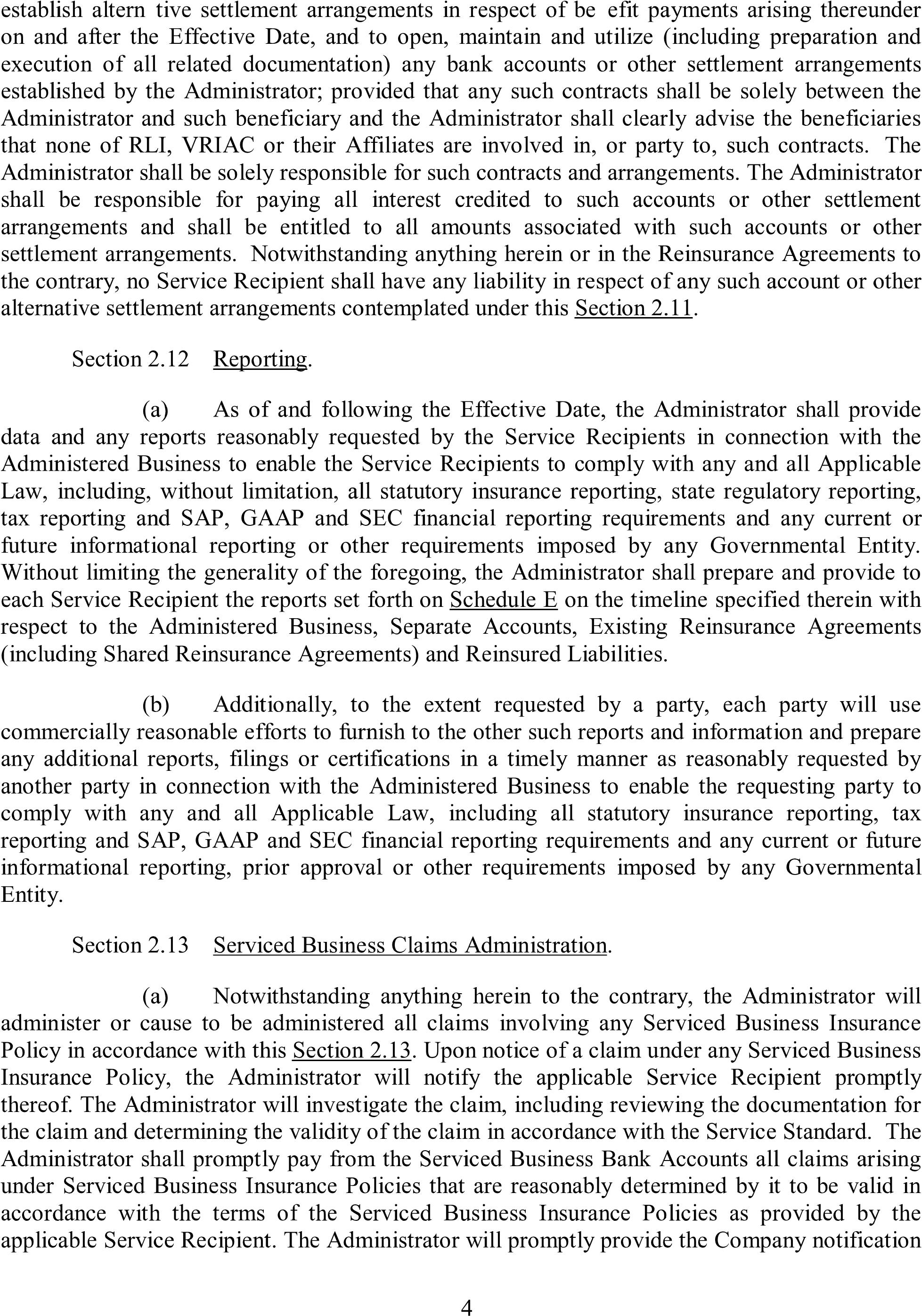 establish altern tive settlement arrangements in respect of be efit payments arising thereunder on and after the Effective Date, and to open, maintain and utilize (including preparation and execution of all related documentation) any bank accounts or other settlement arrangements established by the Administrator; provided that any such contracts shall be solely between the Administrator and such beneficiary and the Administrator shall clearly advise the beneficiaries that none of RLI, VRIAC or their Affiliates are involved in, or party to, such contracts. The Administrator shall be solely responsible for such contracts and arrangements. The Administrator shall be responsible for paying all interest credited to such accounts or other settlement arrangements and shall be entitled to all amounts associated with such accounts or other settlement arrangements. Notwithstanding anything herein or in the Reinsurance Agreements to the contrary, no Service Recipient shall have any liability in respect of any such account or other alternative settlement arrangements contemplated under this Section 2.11.

Section 2.12 Reporting.

(a) As of and following the Effective Date, the Administrator shall provide data and any reports reasonably requested by the Service Recipients in connection with the Administered Business to enable the Service Recipients to comply with any and all Applicable Law, including, without limitation, all statutory insurance reporting, state regulatory reporting, tax reporting and SAP, GAAP and SEC financial reporting requirements and any current or future informational reporting or other requirements imposed by any Governmental Entity. Without limiting the generality of the foregoing, the Administrator shall prepare and provide to each Service Recipient the reports set forth on Schedule E on the timeline specified therein with respect to the Administered Business, Separate Accounts, Existing Reinsurance Agreements (including Shared Reinsurance Agreements) and Reinsured Liabilities.

(b) Additionally, to the extent requested by a party, each party will use commercially reasonable efforts to furnish to the other such reports and information and prepare any additional reports, filings or certifications in a timely manner as reasonably requested by another party in connection with the Administered Business to enable the requesting party to comply with any and all Applicable Law, including all statutory insurance reporting, tax reporting and SAP, GAAP and SEC financial reporting requirements and any current or future informational reporting, prior approval or other requirements imposed by any Governmental Entity.

Section 2.13 Serviced Business Claims Administration.

(a) Notwithstanding anything herein to the contrary, the Administrator will administer or cause to be administered all claims involving any Serviced Business Insurance Policy in accordance with this Section 2.13. Upon notice of a claim under any Serviced Business Insurance Policy, the Administrator will notify the applicable Service Recipient promptly thereof. The Administrator will investigate the claim, including reviewing the documentation for the claim and determining the validity of the claim in accordance with the Service Standard. The Administrator shall promptly pay from the Serviced Business Bank Accounts all claims arising under Serviced Business Insurance Policies that are reasonably determined by it to be valid in accordance with the terms of the Serviced Business Insurance Policies as provided by the applicable Service Recipient. The Administrator will promptly provide the Company notification

4